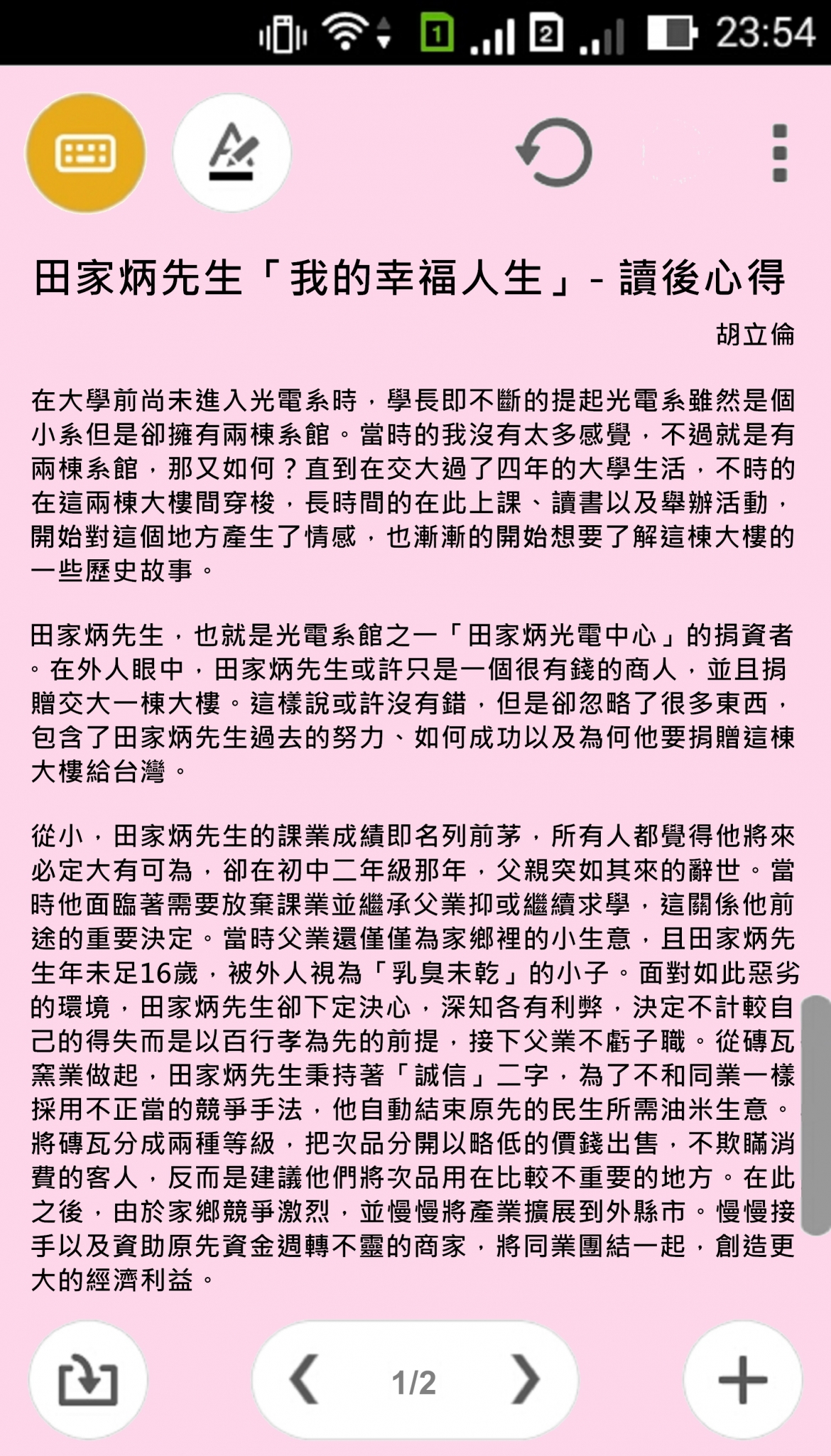 23:54

田家炳先生「我的幸福人生」- 讀後心得

胡立倫

在大學前尚未進入光電系時，學長即不斷的提起光電系雖然是個小系但是卻擁有兩棟系館。當時的我沒有太多感覺，不過就是有兩棟系館，那又如何？直到在交大過了四年的大學生活，不時的在這兩棟大樓間穿梭，長時間的在此上課、讀書以及舉辦活動，開始對這個地方產生了情感，也漸漸的開始想要了解這棟大樓的一些歷史故事。

田家炳先生，也就是光電系館之一「田家炳光電中心」的捐資者。在外人眼中，田家炳先生或許只是一個很有錢的商人，並且捐贈交大一棟大樓。這樣說或許沒有錯，但是卻忽略了很多東西，包含了田家炳先生過去的努力、如何成功以及為何他要捐贈這棟大樓給台灣。

從小，田家炳先生的課業成績即名列前茅，所有人都覺得他將來必定大有可為，卻在初中二年級那年，父親突如其來的辭世。當時他面臨著需要放棄課業並繼承父業抑或繼續求學，這關係他前途的重要決定。當時父業還僅僅為家鄉裡的小生意，且田家炳先生年未足16歲，被外人視為「乳臭未乾」的小子。面對如此惡劣的環境，田家炳先生卻下定決心，深知各有利弊，決定不計較自己的得失而是以百行孝為先的前提，接下父業不虧子職。從磚瓦窯業做起，田家炳先生秉持著「誠信」二字，為了不和同業一樣採用不正當的競爭手法，他自動結束原先的民生所需油米生意。將磚瓦分成兩種等級，把次品分開以略低的價錢出售，不欺瞞消費的客人，反而是建議他們將次品用在比較不重要的地方。在此之後，由於家鄉競爭激烈，並慢慢將產業擴展到外縣市。慢慢接手以及資助原先資金週轉不靈的商家，將同業團結一起，創造更大的經濟利益。

1/2